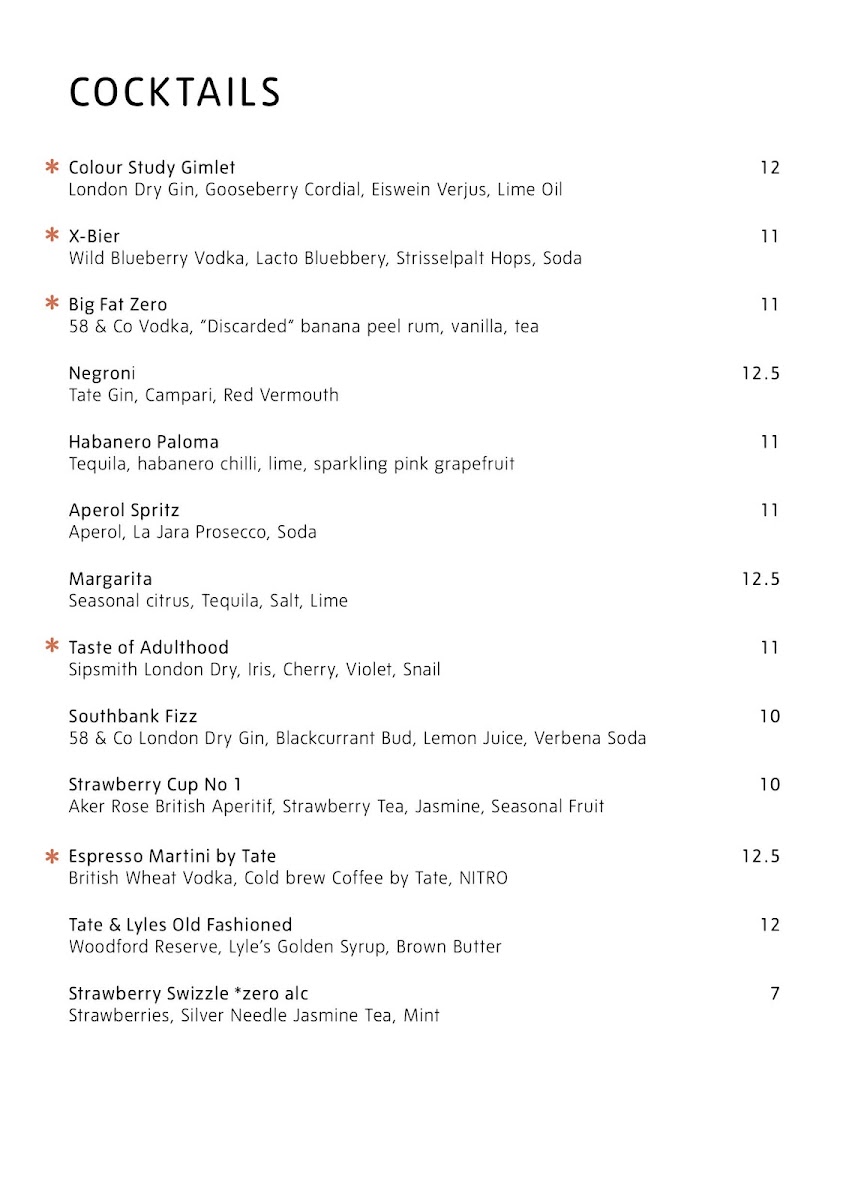 COCKTAILS

* Colour Study Gimlet 12
London Dry Gin, Gooseberry Cordial, Eiswein Verjus, Lime Oil

* X-Bier 11
Wild Blueberry Vodka, Lacto Bluebbery, Strisselpalt Hops, Soda

* Big Fat Zero 11
58 & Co Vodka, "Discarded" banana peel rum, vanilla, tea

Negroni 12.5
Tate Gin, Campari, Red Vermouth

Habanero Paloma 11
Tequila, habanero chilli, lime, sparkling pink grapefruit

Aperol Spritz 11
Aperol, La Jara Prosecco, Soda

Margarita 12.5
Seasonal citrus, Tequila, Salt, Lime

* Taste of Adulthood 11
Sipsmith London Dry, Iris, Cherry, Violet, Snail

Southbank Fizz 10
58 & Co London Dry Gin, Blackcurrant Bud, Lemon Juice, Verbena Soda

Strawberry Cup No 1 10
Aker Rose British Aperitif, Strawberry Tea, Jasmine, Seasonal Fruit

* Espresso Martini by Tate 12.5
British Wheat Vodka, Cold brew Coffee by Tate, NITRO

Tate & Lyles Old Fashioned 12
Woodford Reserve, Lyle's Golden Syrup, Brown Butter

Strawberry Swizzle *zero alc 7
Strawberries, Silver Needle Jasmine Tea, Mint